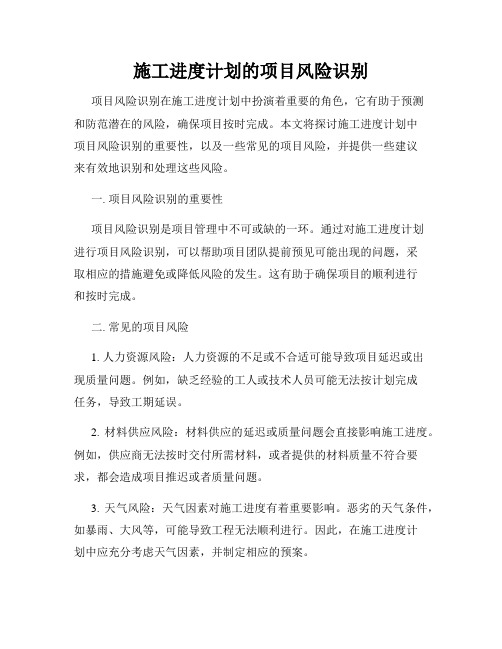 施工进度计划的项目风险识别

项目风险识别在施工进度计划中扮演着重要的角色，它有助于预测和防范潜在的风险，确保项目按时完成。本文将探讨施工进度计划中项目风险识别的重要性，以及一些常见的项目风险，并提供一些建议来有效地识别和处理这些风险。

一. 项目风险识别的重要性

项目风险识别是项目管理中不可或缺的一环。通过对施工进度计划进行项目风险识别，可以帮助项目团队提前预见可能出现的问题，采取相应的措施避免或降低风险的发生。这有助于确保项目的顺利进行和按时完成。

二. 常见的项目风险

1. 人力资源风险：人力资源的不足或不合适可能导致项目延迟或出现质量问题。例如，缺乏经验的工人或技术人员可能无法按计划完成任务，导致工期延误。

2. 材料供应风险：材料供应的延迟或质量问题会直接影响施工进度。例如，供应商无法按时交付所需材料，或者提供的材料质量不符合要求，都会造成项目推迟或者质量问题。

3. 天气风险：天气因素对施工进度有着重要影响。恶劣的天气条件，如暴雨、大风等，可能导致工程无法顺利进行。因此，在施工进度计划中应充分考虑天气因素，并制定相应的预案。